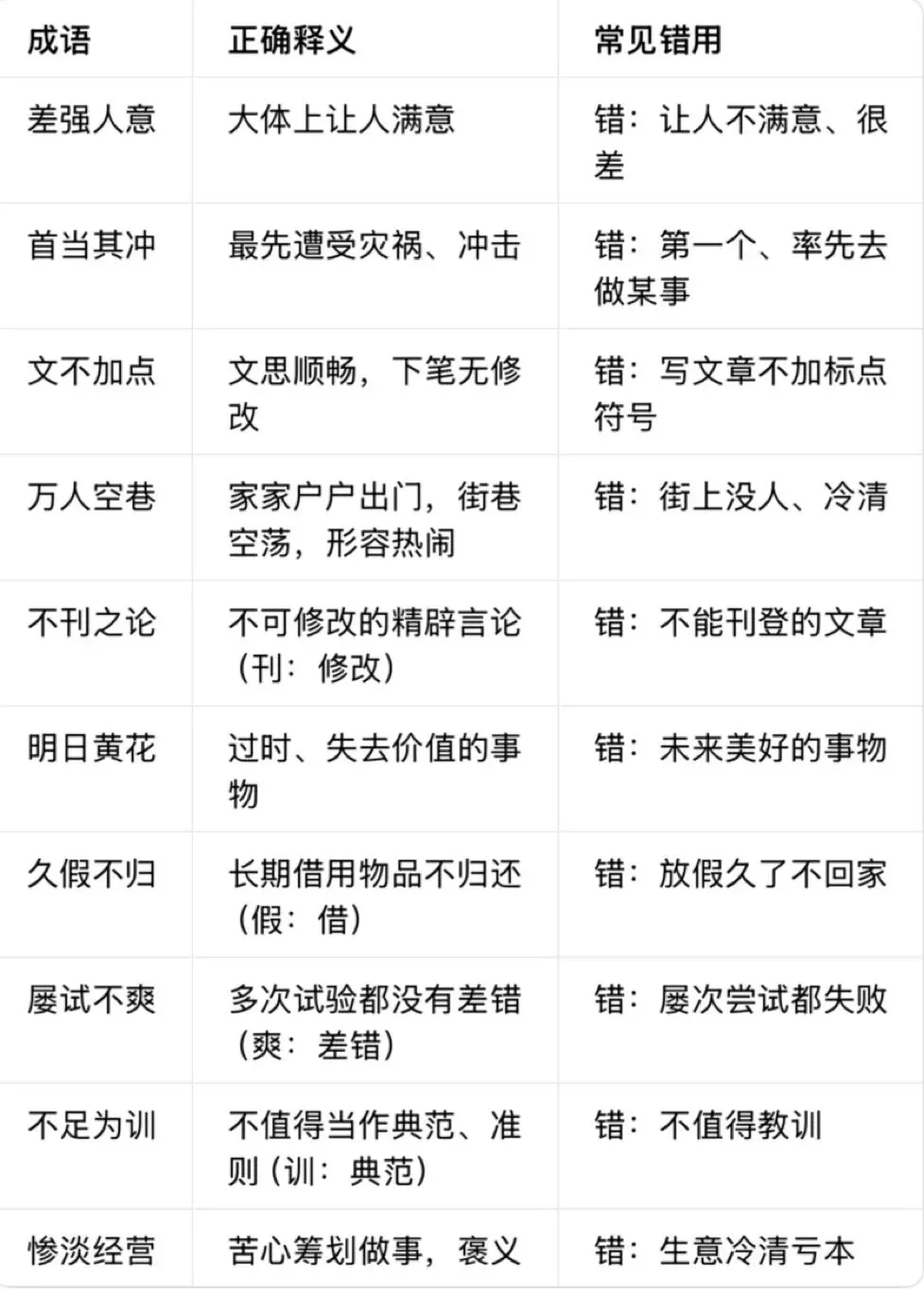 | 成语 | 正确释义 | 常见错用 |
|---|---|---|
| 差强人意 | 大体上让人满意 | 错：让人不满意、很差 |
| 首当其冲 | 最先遭受灾祸、冲击 | 错：第一个、率先去做某事 |
| 文不加点 | 文思顺畅，下笔无修改 | 错：写文章不加标点符号 |
| 万人空巷 | 家家户户出门，街巷空荡，形容热闹 | 错：街上没人、冷清 |
| 不刊之论 | 不可修改的精辟言论（刊：修改） | 错：不能刊登的文章 |
| 明日黄花 | 过时、失去价值的事物 | 错：未来美好的事物 |
| 久假不归 | 长期借用物品不归还（假：借） | 错：放假久了不回家 |
| 屡试不爽 | 多次试验都没有差错（爽：差错） | 错：屡次尝试都失败 |
| 不足为训 | 不值得当作典范、准则（训：典范） | 错：不值得教训 |
| 惨淡经营 | 苦心筹划做事，褒义 | 错：生意冷清亏本 |